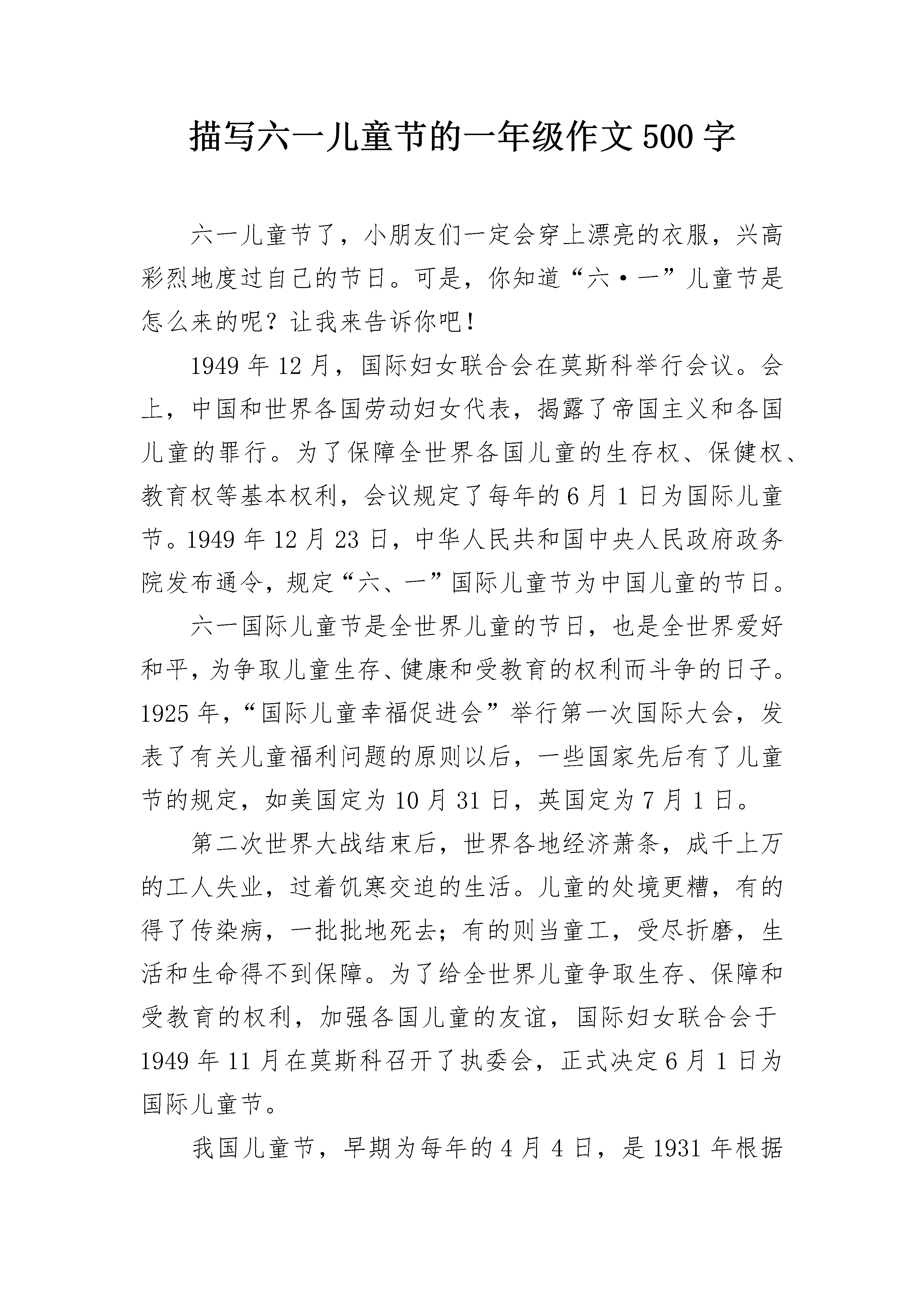 描写六一儿童节的一年级作文500字

六一儿童节了，小朋友们一定会穿上漂亮的衣服，兴高彩烈地度过自己的节日。可是，你知道“六·一”儿童节是怎么来的呢？让我来告诉你吧！

1949年12月，国际妇女联合会在莫斯科举行会议。会上，中国和世界各国劳动妇女代表，揭露了帝国主义和各国儿童的罪行。为了保障全世界各国儿童的生存权、保健权、教育权等基本权利，会议规定了每年的6月1日为国际儿童节。1949年12月23日，中华人民共和国中央人民政府政务院发布通令，规定“六、一”国际儿童节为中国儿童的节日。

六一国际儿童节是全世界儿童的节日，也是全世界爱好和平，为争取儿童生存、健康和受教育的权利而斗争的日子。1925年，“国际儿童幸福促进会”举行第一次国际大会，发表了有关儿童福利问题的原则以后，一些国家先后有了儿童节的规定，如美国定为10月31日，英国定为7月1日。

第二次世界大战结束后，世界各地经济萧条，成千上万的工人失业，过着饥寒交迫的生活。儿童的处境更糟，有的得了传染病，一批批地死去；有的则当童工，受尽折磨，生活和生命得不到保障。为了给全世界儿童争取生存、保障和受教育的权利，加强各国儿童的友谊，国际妇女联合会于1949年11月在莫斯科召开了执委会，正式决定6月1日为国际儿童节。

我国儿童节，早期为每年的4月4日，是1931年根据